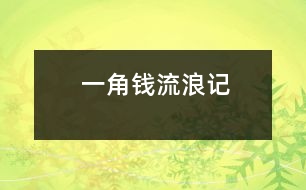 一角钱流浪记